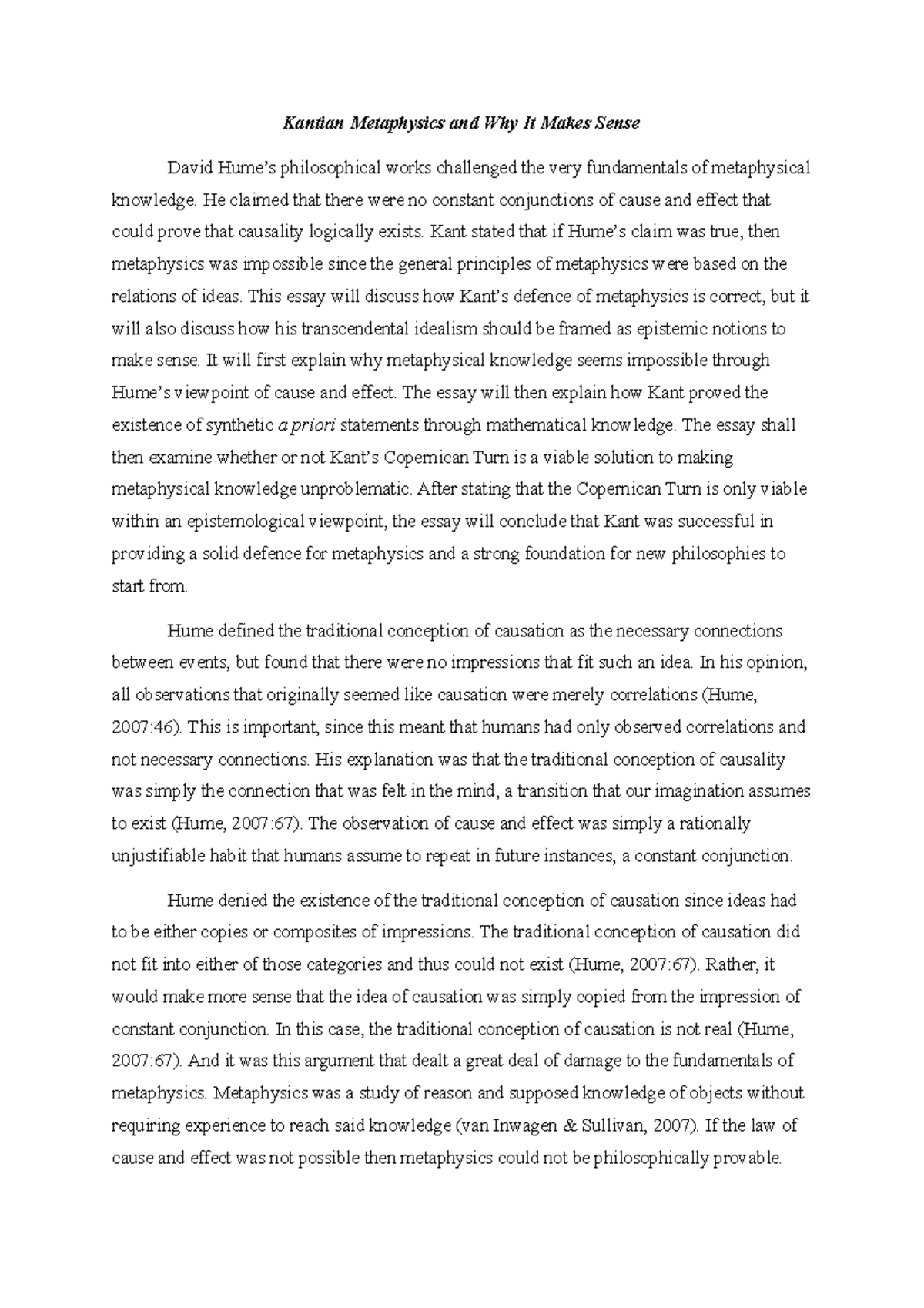 Kantian Metaphysics and Why It Makes Sense

David Hume's philosophical works challenged the very fundamentals of metaphysical knowledge. He claimed that there were no constant conjunctions of cause and effect that could prove that causality logically exists. Kant stated that if Hume's claim was true, then metaphysics was impossible since the general principles of metaphysics were based on the relations of ideas. This essay will discuss how Kant's defence of metaphysics is correct, but it will also discuss how his transcendental idealism should be framed as epistemic notions to make sense. It will first explain why metaphysical knowledge seems impossible through Hume's viewpoint of cause and effect. The essay will then explain how Kant proved the existence of synthetic a priori statements through mathematical knowledge. The essay shall then examine whether or not Kant's Copernican Turn is a viable solution to making metaphysical knowledge unproblematic. After stating that the Copernican Turn is only viable within an epistemological viewpoint, the essay will conclude that Kant was successful in providing a solid defence for metaphysics and a strong foundation for new philosophies to start from.

Hume defined the traditional conception of causation as the necessary connections between events, but found that there were no impressions that fit such an idea. In his opinion, all observations that originally seemed like causation were merely correlations (Hume, 2007:46). This is important, since this meant that humans had only observed correlations and not necessary connections. His explanation was that the traditional conception of causality was simply the connection that was felt in the mind, a transition that our imagination assumes to exist (Hume, 2007:67). The observation of cause and effect was simply a rationally unjustifiable habit that humans assume to repeat in future instances, a constant conjunction.

Hume denied the existence of the traditional conception of causation since ideas had to be either copies or composites of impressions. The traditional conception of causation did not fit into either of those categories and thus could not exist (Hume, 2007:67). Rather, it would make more sense that the idea of causation was simply copied from the impression of constant conjunction. In this case, the traditional conception of causation is not real (Hume, 2007:67). And it was this argument that dealt a great deal of damage to the fundamentals of metaphysics. Metaphysics was a study of reason and supposed knowledge of objects without requiring experience to reach said knowledge (van Inwagen & Sullivan, 2007). If the law of cause and effect was not possible then metaphysics could not be philosophically provable.